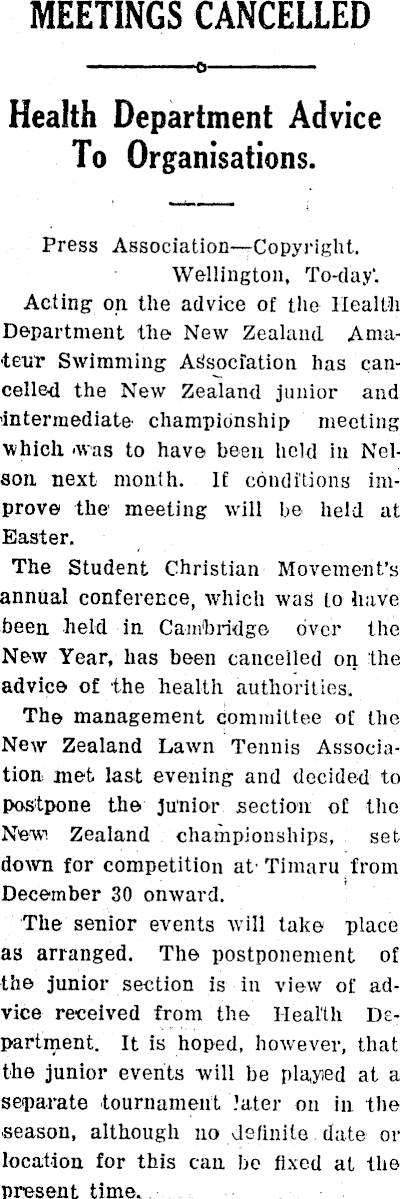 MEETINGS CANCELLED

Health Department Advice To Organisations.

Press Association—Copyright. Wellington, To-day.

Acting on the advice of the Health Department the New Zealand Amateur Swimming Association has cancelled the New Zealand junior and intermediate championship meeting which was to have been held in Nelson next month. If conditions improve the meeting will be held at Easter.

The Student Christian Movement's annual conference, which was to have been held in Cambridge over the New Year, has been cancelled on the advice of the health authorities.

The management committee of the New Zealand Lawn Tennis Association met last evening and decided to postpone the junior section of the New Zealand championships, set down for competition at Timaru from December 30 onward.

The senior events will take place as arranged. The postponement of the junior section is in view of advice received from the Health Department. It is hoped, however, that the junior events will be played at a separate tournament later on in the season, although no definite date or location for this can be fixed at the present time.